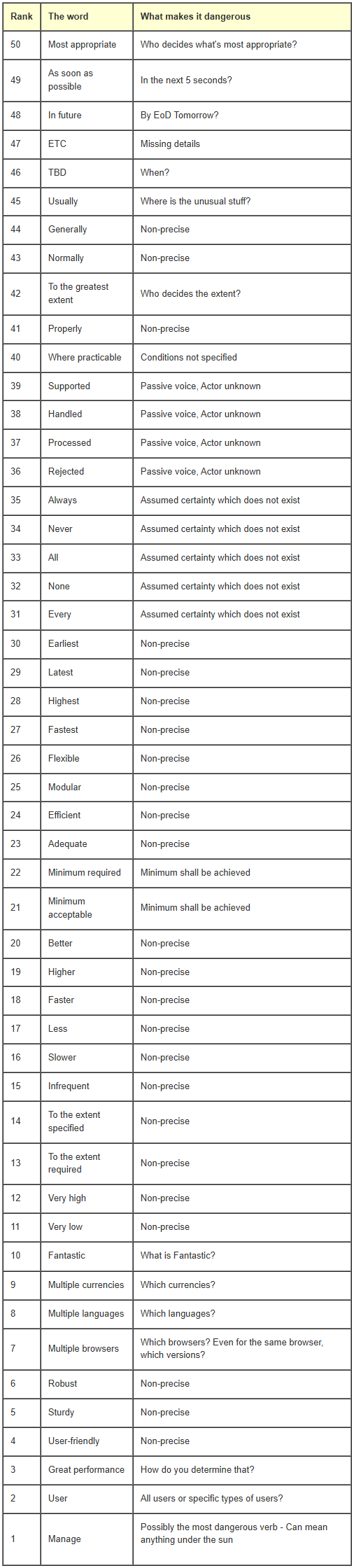 | Rank | The word | What makes it dangerous |
|---|---|---|
| 50 | Most appropriate | Who decides what's most appropriate? |
| 49 | As soon as possible | In the next 5 seconds? |
| 48 | In future | By EoD Tomorrow? |
| 47 | ETC | Missing details |
| 46 | TBD | When? |
| 45 | Usually | Where is the unusual stuff? |
| 44 | Generally | Non-precise |
| 43 | Normally | Non-precise |
| 42 | To the greatest extent | Who decides the extent? |
| 41 | Properly | Non-precise |
| 40 | Where practicable | Conditions not specified |
| 39 | Supported | Passive voice, Actor unknown |
| 38 | Handled | Passive voice, Actor unknown |
| 37 | Processed | Passive voice, Actor unknown |
| 36 | Rejected | Passive voice, Actor unknown |
| 35 | Always | Assumed certainty which does not exist |
| 34 | Never | Assumed certainty which does not exist |
| 33 | All | Assumed certainty which does not exist |
| 32 | None | Assumed certainty which does not exist |
| 31 | Every | Assumed certainty which does not exist |
| 30 | Earliest | Non-precise |
| 29 | Latest | Non-precise |
| 28 | Highest | Non-precise |
| 27 | Fastest | Non-precise |
| 26 | Flexible | Non-precise |
| 25 | Modular | Non-precise |
| 24 | Efficient | Non-precise |
| 23 | Adequate | Non-precise |
| 22 | Minimum required | Minimum shall be achieved |
| 21 | Minimum acceptable | Minimum shall be achieved |
| 20 | Better | Non-precise |
| 19 | Higher | Non-precise |
| 18 | Faster | Non-precise |
| 17 | Less | Non-precise |
| 16 | Slower | Non-precise |
| 15 | Infrequent | Non-precise |
| 14 | To the extent specified | Non-precise |
| 13 | To the extent required | Non-precise |
| 12 | Very high | Non-precise |
| 11 | Very low | Non-precise |
| 10 | Fantastic | What is Fantastic? |
| 9 | Multiple currencies | Which currencies? |
| 8 | Multiple languages | Which languages? |
| 7 | Multiple browsers | Which browsers? Even for the same browser, which versions? |
| 6 | Robust | Non-precise |
| 5 | Sturdy | Non-precise |
| 4 | User-friendly | Non-precise |
| 3 | Great performance | How do you determine that? |
| 2 | User | All users or specific types of users? |
| 1 | Manage | Possibly the most dangerous verb - Can mean anything under the sun |